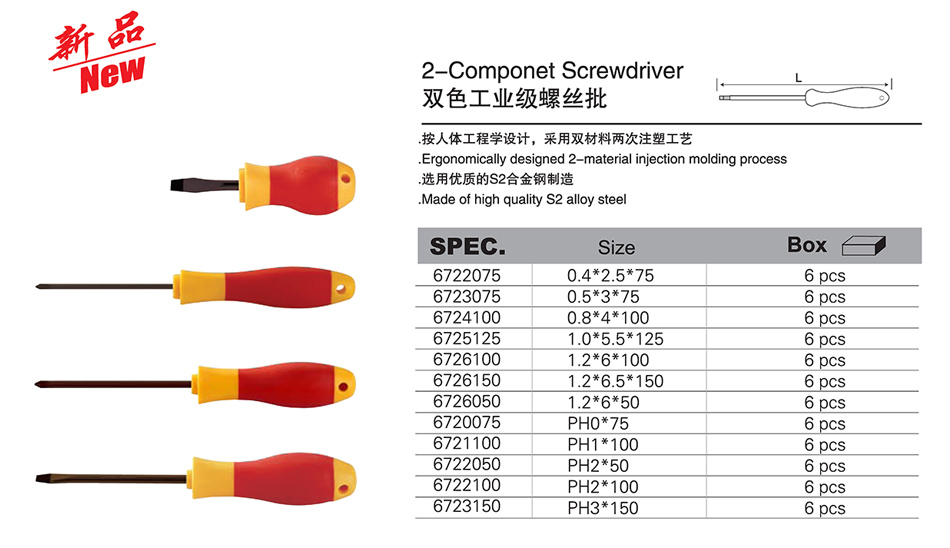 新品
New

2-Componet Screwdriver
双色工业级螺丝批

L

.按人体工程学设计，采用双材料两次注塑工艺
.Ergonomically designed 2-material injection molding process
.选用优质的S2合金钢制造
.Made of high quality S2 alloy steel

| SPEC. | Size | Box |
|---|---|---|
| 6722075 | 0.4*2.5*75 | 6 pcs |
| 6723075 | 0.5*3*75 | 6 pcs |
| 6724100 | 0.8*4*100 | 6 pcs |
| 6725125 | 1.0*5.5*125 | 6 pcs |
| 6726100 | 1.2*6*100 | 6 pcs |
| 6726150 | 1.2*6.5*150 | 6 pcs |
| 6726050 | 1.2*6*50 | 6 pcs |
| 6720075 | PH0*75 | 6 pcs |
| 6721100 | PH1*100 | 6 pcs |
| 6722050 | PH2*50 | 6 pcs |
| 6722100 | PH2*100 | 6 pcs |
| 6723150 | PH3*150 | 6 pcs |